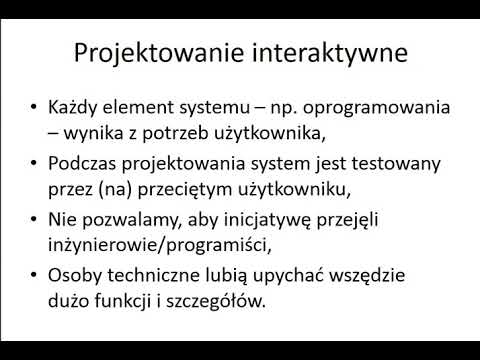 Projektowanie interaktywne

• Każdy element systemu – np. oprogramowania – wynika z potrzeb użytkownika,

• Podczas projektowania system jest testowany przez (na) przeciętym użytkowniku,

• Nie pozwalamy, aby inicjatywę przejęli inżynierowie/programiści,

• Osoby techniczne lubią upychać wszędzie dużo funkcji i szczegółów.